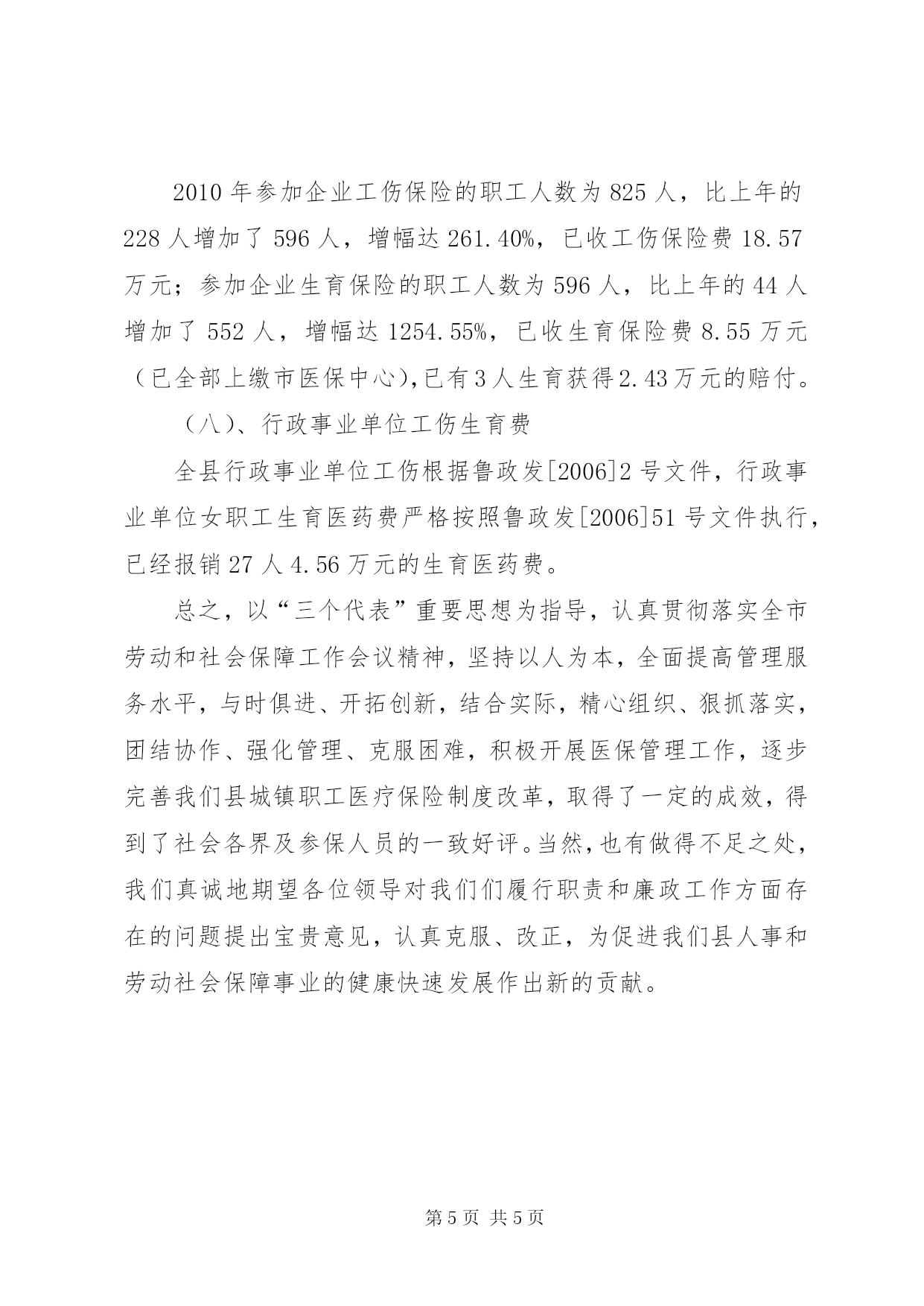 2010 年参加企业工伤保险的职工人数为 825 人，比上年的 228 人增加了 596 人，增幅达 261.40%，已收工伤保险费 18.57 万元；参加企业生育保险的职工人数为 596 人，比上年的 44 人增加了 552 人，增幅达 1254.55%，已收生育保险费 8.55 万元（已全部上缴市医保中心),已有 3 人生育获得 2.43 万元的赔付。

（八）、行政事业单位工伤生育费

全县行政事业单位工伤根据鲁政发[2006]2 号文件，行政事业单位女职工生育医药费严格按照鲁政发[2006]51 号文件执行，已经报销 27 人 4.56 万元的生育医药费。

总之，以“三个代表”重要思想为指导，认真贯彻落实全市劳动和社会保障工作会议精神，坚持以人为本，全面提高管理服务水平，与时俱进、开拓创新，结合实际，精心组织、狠抓落实，团结协作、强化管理、克服困难，积极开展医保管理工作，逐步完善我们县城镇职工医疗保险制度改革，取得了一定的成效，得到了社会各界及参保人员的一致好评。当然，也有做得不足之处，我们真诚地期望各位领导对我们们履行职责和廉政工作方面存在的问题提出宝贵意见，认真克服、改正，为促进我们县人事和劳动社会保障事业的健康快速发展作出新的贡献。

第 5 页 共 5 页